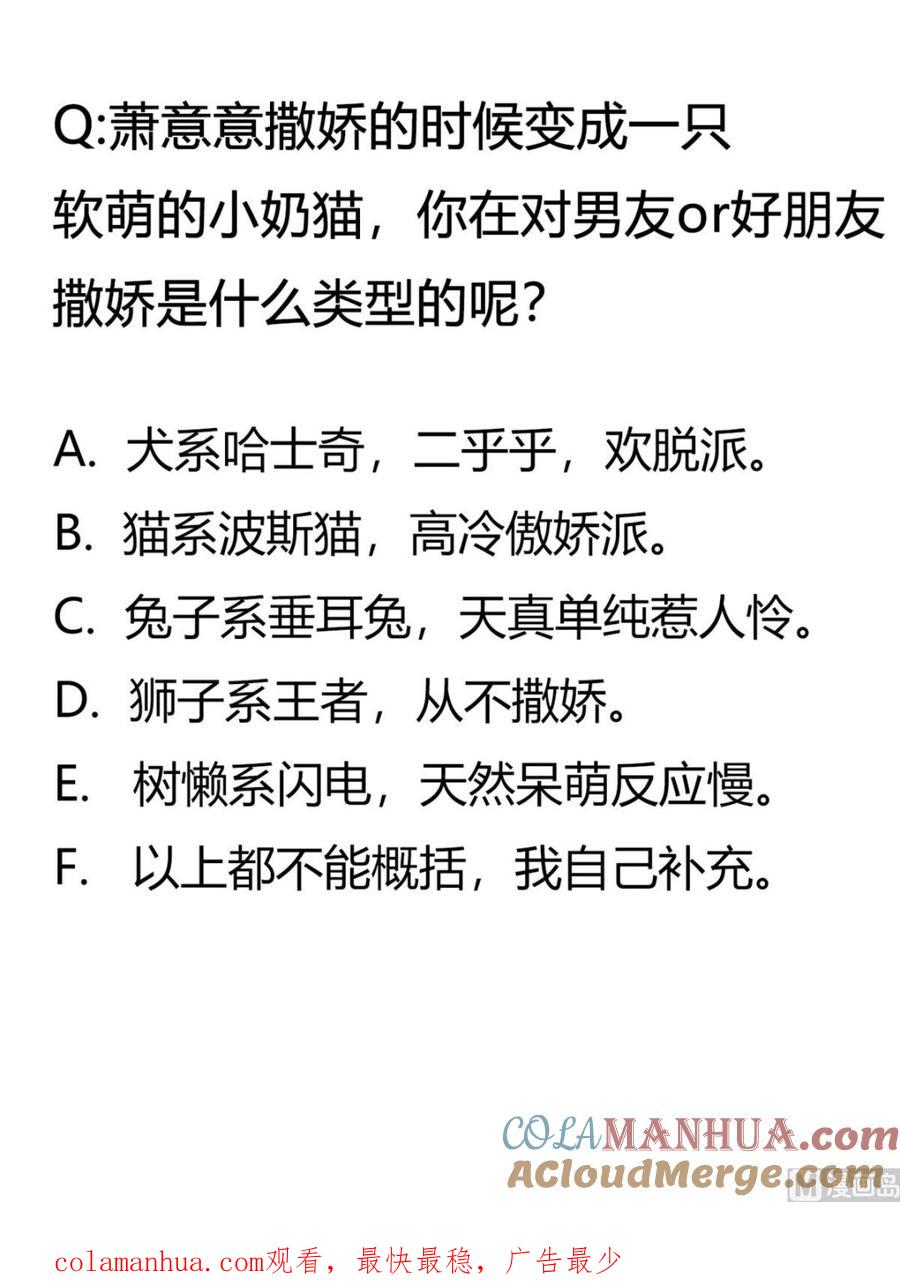 Q:萧意意撒娇的时候变成一只软萌的小奶猫，你在对男友or好朋友撒娇是什么类型的呢？

A. 犬系哈士奇，二乎乎，欢脱派。
B. 猫系波斯猫，高冷傲娇派。
C. 兔子系垂耳兔，天真单纯惹人怜。
D. 狮子系王者，从不撒娇。
E. 树懒系闪电，天然呆萌反应慢。
F. 以上都不能概括，我自己补充。

COLAMANHUA.com
ACloudMerge.com
漫画岛

colamanhua.com观看，最快最稳，广告最少